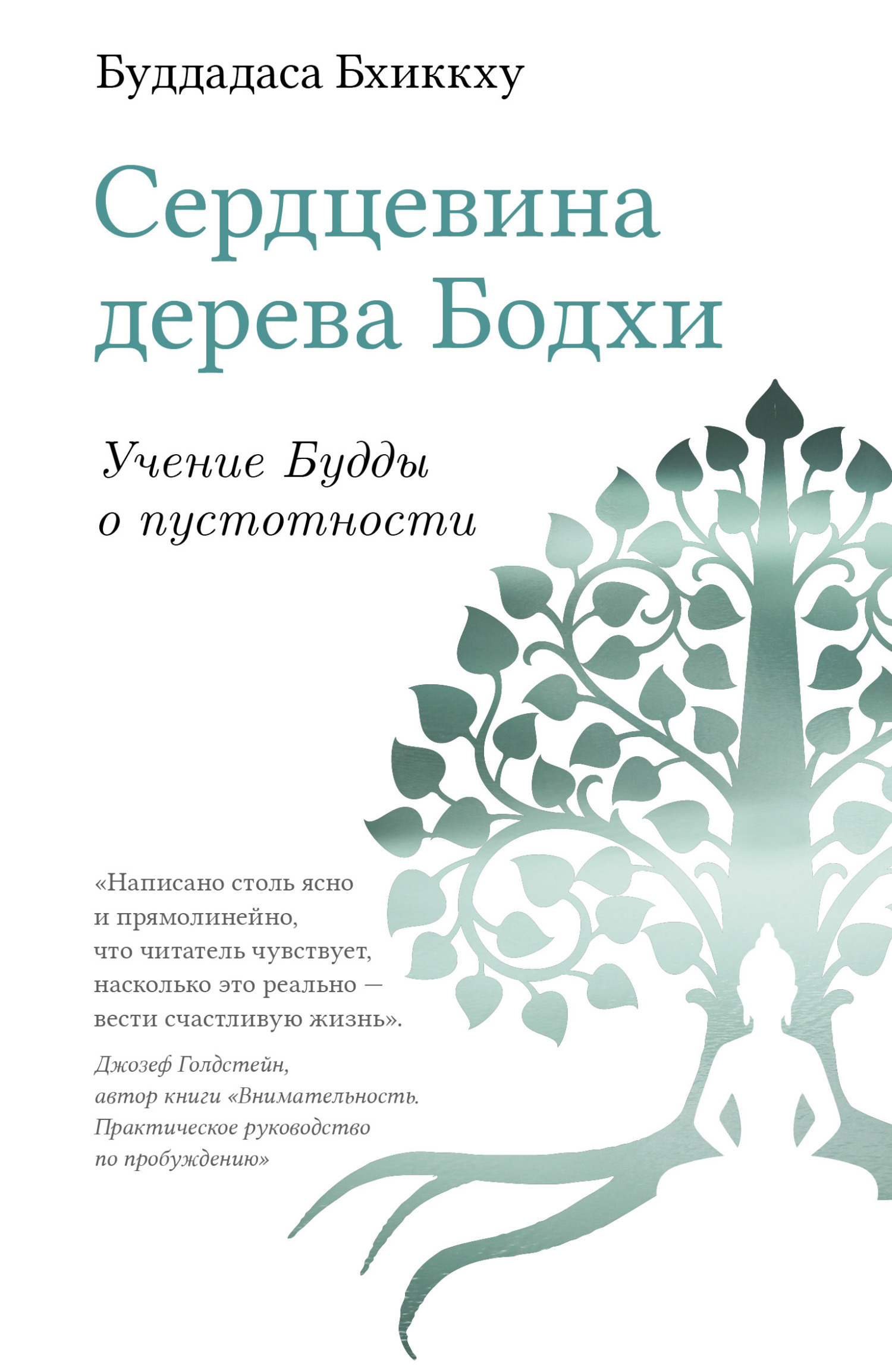 Буддадаса Бхиккху

Сердцевина дерева Бодхи

Учение Будды о пустотности

«Написано столь ясно и прямолинейно, что читатель чувствует, насколько это реально — вести счастливую жизнь».

Джозеф Голдстейн, автор книги «Внимательность. Практическое руководство по пробуждению»